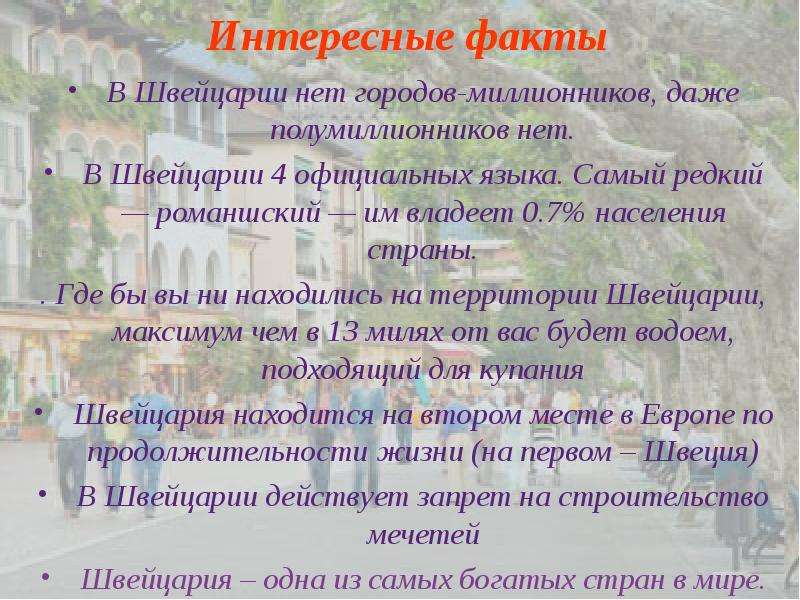 Интересные факты

• В Швейцарии нет городов-миллионников, даже полумиллионников нет.

• В Швейцарии 4 официальных языка. Самый редкий — романшский — им владеет 0.7% населения страны.

. Где бы вы ни находились на территории Швейцарии, максимум чем в 13 милях от вас будет водоем, подходящий для купания

• Швейцария находится на втором месте в Европе по продолжительности жизни (на первом – Швеция)

• В Швейцарии действует запрет на строительство мечетей

• Швейцария – одна из самых богатых стран в мире.